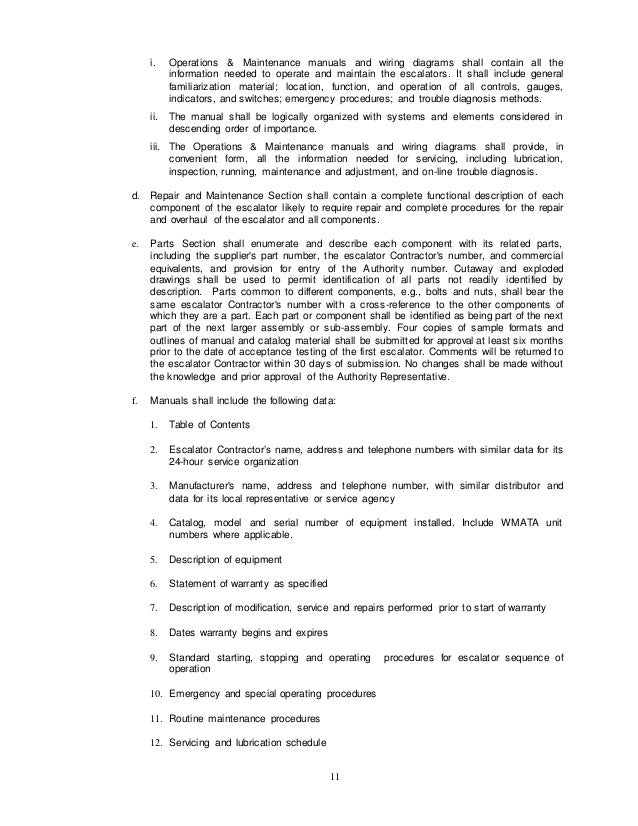 i. Operations & Maintenance manuals and wiring diagrams shall contain all the information needed to operate and maintain the escalators. It shall include general familiarization material; location, function, and operation of all controls, gauges, indicators, and switches; emergency procedures; and trouble diagnosis methods.

ii. The manual shall be logically organized with systems and elements considered in descending order of importance.

iii. The Operations & Maintenance manuals and wiring diagrams shall provide, in convenient form, all the information needed for servicing, including lubrication, inspection, running, maintenance and adjustment, and on-line trouble diagnosis.

d. Repair and Maintenance Section shall contain a complete functional description of each component of the escalator likely to require repair and complete procedures for the repair and overhaul of the escalator and all components.

e. Parts Section shall enumerate and describe each component with its related parts, including the supplier's part number, the escalator Contractor's number, and commercial equivalents, and provision for entry of the Authority number. Cutaway and exploded drawings shall be used to permit identification of all parts not readily identified by description. Parts common to different components, e.g., bolts and nuts, shall bear the same escalator Contractor's number with a cross-reference to the other components of which they are a part. Each part or component shall be identified as being part of the next part of the next larger assembly or sub-assembly. Four copies of sample formats and outlines of manual and catalog material shall be submitted for approval at least six months prior to the date of acceptance testing of the first escalator. Comments will be returned to the escalator Contractor within 30 days of submission. No changes shall be made without the knowledge and prior approval of the Authority Representative.

f. Manuals shall include the following data:

1. Table of Contents

2. Escalator Contractor's name, address and telephone numbers with similar data for its 24-hour service organization

3. Manufacturer's name, address and telephone number, with similar distributor and data for its local representative or service agency

4. Catalog, model and serial number of equipment installed. Include WMATA unit numbers where applicable.

5. Description of equipment

6. Statement of warranty as specified

7. Description of modification, service and repairs performed prior to start of warranty

8. Dates warranty begins and expires

9. Standard starting, stopping and operating procedures for escalator sequence of operation

10. Emergency and special operating procedures

11. Routine maintenance procedures

12. Servicing and lubrication schedule

11